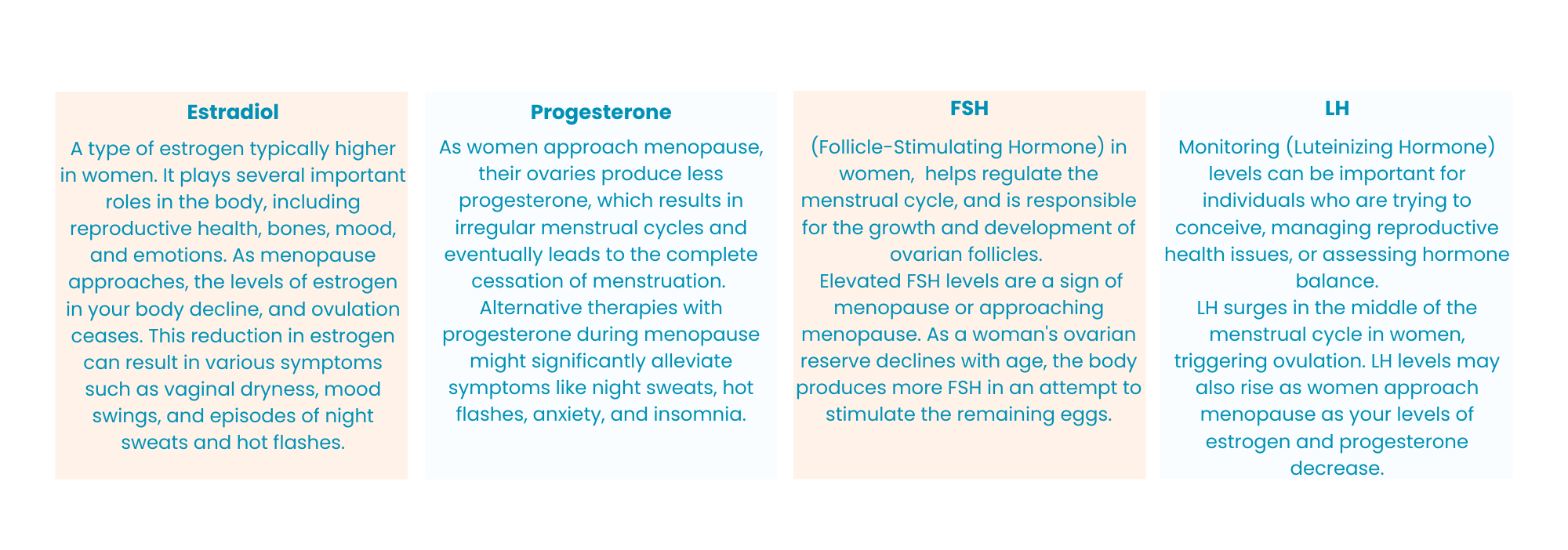 Estradiol

A type of estrogen typically higher in women. It plays several important roles in the body, including reproductive health, bones, mood, and emotions. As menopause approaches, the levels of estrogen in your body decline, and ovulation ceases. This reduction in estrogen can result in various symptoms such as vaginal dryness, mood swings, and episodes of night sweats and hot flashes.

Progesterone

As women approach menopause, their ovaries produce less progesterone, which results in irregular menstrual cycles and eventually leads to the complete cessation of menstruation.
Alternative therapies with progesterone during menopause might significantly alleviate symptoms like night sweats, hot flashes, anxiety, and insomnia.

FSH

(Follicle-Stimulating Hormone) in women, helps regulate the menstrual cycle, and is responsible for the growth and development of ovarian follicles.
Elevated FSH levels are a sign of menopause or approaching menopause. As a woman's ovarian reserve declines with age, the body produces more FSH in an attempt to stimulate the remaining eggs.

LH

Monitoring (Luteinizing Hormone) levels can be important for individuals who are trying to conceive, managing reproductive health issues, or assessing hormone balance.
LH surges in the middle of the menstrual cycle in women, triggering ovulation. LH levels may also rise as women approach menopause as your levels of estrogen and progesterone decrease.